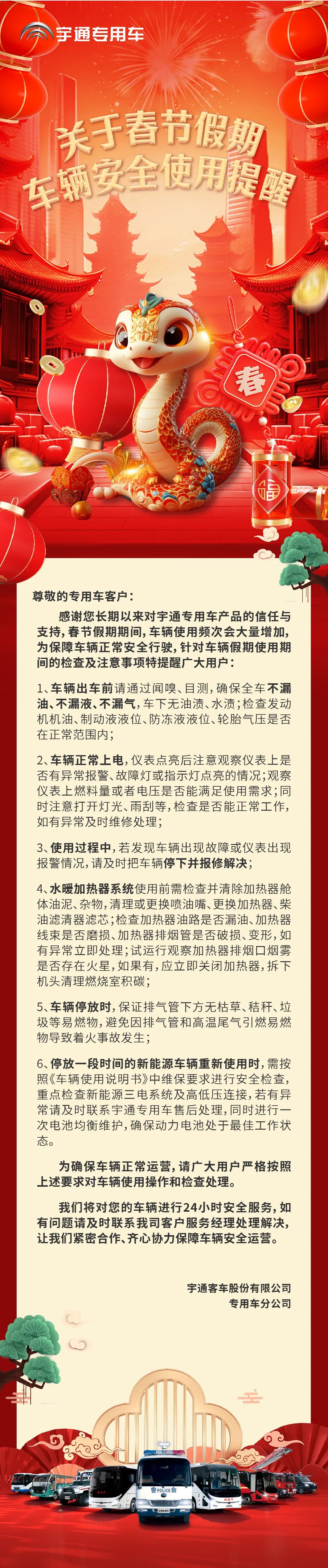 宇通专用车

关于春节假期
车辆安全使用提醒

春

福

尊敬的专用车客户：

感谢您长期以来对宇通专用车产品的信任与支持，春节假期期间，车辆使用频次会大量增加，为保障车辆正常安全行驶，针对车辆假期使用期间的检查及注意事项特提醒广大用户：

1、车辆出车前请通过闻嗅、目测，确保全车不漏油、不漏液、不漏气，车下无油渍、水渍；检查发动机机油、制动液液位、防冻液液位、轮胎气压是否在正常范围内；

2、车辆正常上电，仪表点亮后注意观察仪表上是否有异常报警、故障灯或指示灯点亮的情况；观察仪表上燃料量或者电压是否能满足使用需求；同时注意打开灯光、雨刮等，检查是否能正常工作，如有异常及时维修处理；

3、使用过程中，若发现车辆出现故障或仪表出现报警情况，请及时把车辆停下并报修解决；

4、水暖加热器系统使用前需检查并清除加热器舱体油泥、杂物，清理或更换喷油嘴、更换加热器、柴油滤清器滤芯；检查加热器油路是否漏油、加热器线束是否磨损、加热器排烟管是否破损、变形，如有异常立即处理；试运行观察加热器排烟口烟雾是否存在火星，如果有，应立即关闭加热器，拆下机头清理燃烧室积碳；

5、车辆停放时，保证排气管下方无枯草、秸秆、垃圾等易燃物，避免因排气管和高温尾气引燃易燃物导致着火事故发生；

6、停放一段时间的新能源车辆重新使用时，需按照《车辆使用说明书》中维保要求进行安全检查，重点检查新能源三电系统及高低压连接，若有异常请及时联系宇通专用车售后处理，同时进行一次电池均衡维护，确保动力电池处于最佳工作状态。

为确保车辆正常运营，请广大用户严格按照上述要求对车辆使用操作和检查处理。

我们将对您的车辆进行24小时安全服务，如有问题请及时联系我司客户服务经理处理解决，让我们紧密合作、齐心协力保障车辆安全运营。

宇通客车股份有限公司
专用车分公司

警 POLICE 察